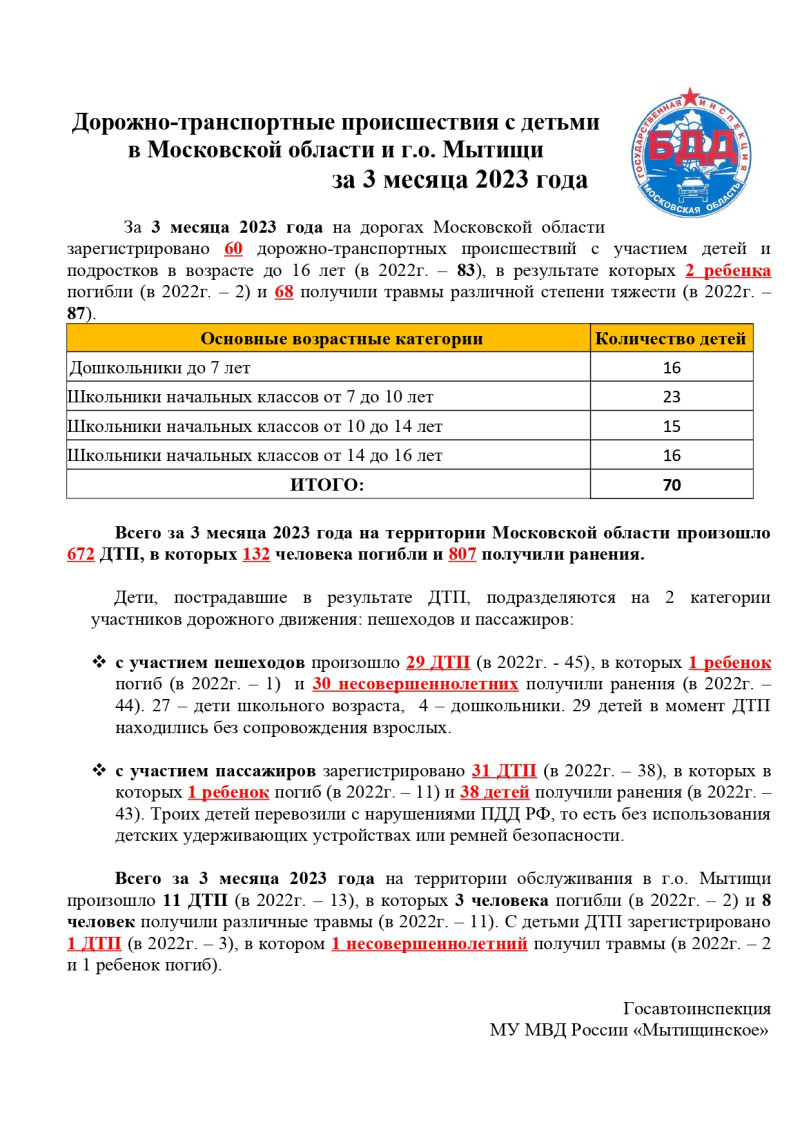 Дорожно-транспортные происшествия с детьми в Московской области и г.о. Мытищи за 3 месяца 2023 года

ГОСУДАРСТВЕННАЯ ИНСПЕКЦИЯ БДД МОСКОВСКАЯ ОБЛАСТЬ

За 3 месяца 2023 года на дорогах Московской области зарегистрировано 60 дорожно-транспортных происшествий с участием детей и подростков в возрасте до 16 лет (в 2022г. – 83), в результате которых 2 ребенка погибли (в 2022г. – 2) и 68 получили травмы различной степени тяжести (в 2022г. – 87).

| Основные возрастные категории | Количество детей |
|---|---|
| Дошкольники до 7 лет | 16 |
| Школьники начальных классов от 7 до 10 лет | 23 |
| Школьники начальных классов от 10 до 14 лет | 15 |
| Школьники начальных классов от 14 до 16 лет | 16 |
| ИТОГО: | 70 |

Всего за 3 месяца 2023 года на территории Московской области произошло 672 ДТП, в которых 132 человека погибли и 807 получили ранения.

Дети, пострадавшие в результате ДТП, подразделяются на 2 категории участников дорожного движения: пешеходов и пассажиров:

❖ с участием пешеходов произошло 29 ДТП (в 2022г. - 45), в которых 1 ребенок погиб (в 2022г. – 1) и 30 несовершеннолетних получили ранения (в 2022г. – 44). 27 – дети школьного возраста, 4 – дошкольники. 29 детей в момент ДТП находились без сопровождения взрослых.

❖ с участием пассажиров зарегистрировано 31 ДТП (в 2022г. – 38), в которых в которых 1 ребенок погиб (в 2022г. – 11) и 38 детей получили ранения (в 2022г. – 43). Троих детей перевозили с нарушениями ПДД РФ, то есть без использования детских удерживающих устройствах или ремней безопасности.

Всего за 3 месяца 2023 года на территории обслуживания в г.о. Мытищи произошло 11 ДТП (в 2022г. – 13), в которых 3 человека погибли (в 2022г. – 2) и 8 человек получили различные травмы (в 2022г. – 11). С детьми ДТП зарегистрировано 1 ДТП (в 2022г. – 3), в котором 1 несовершеннолетний получил травмы (в 2022г. – 2 и 1 ребенок погиб).

Госавтоинспекция
МУ МВД России «Мытищинское»